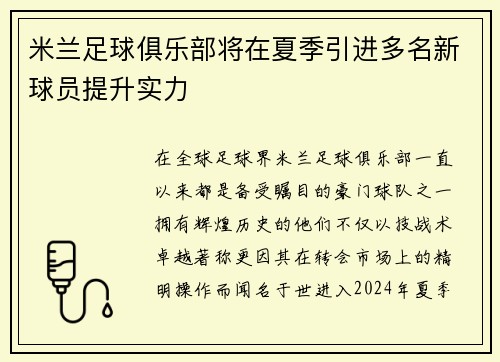 米兰足球俱乐部将在夏季引进多名新球员提升实力

在全球足球界米兰足球俱乐部一直以来都是备受瞩目的豪门球队之一拥有辉煌历史的他们不仅以技战术卓越著称更因其在转会市场上的精明操作而闻名于世进入2024年夏季